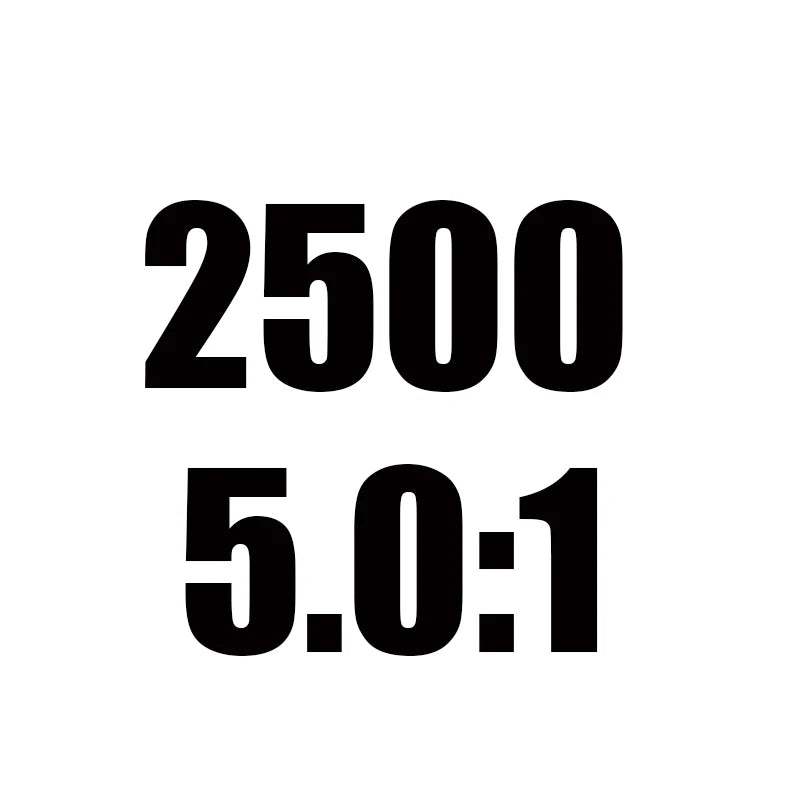 2500
5.0:1